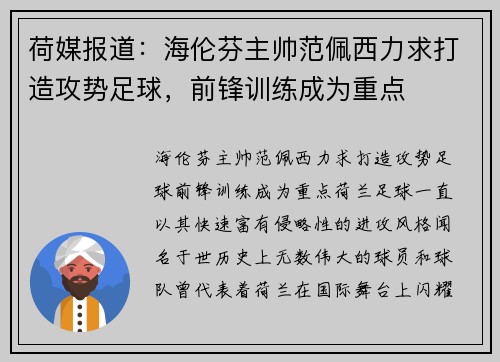 荷媒报道：海伦芬主帅范佩西力求打造攻势足球，前锋训练成为重点

海伦芬主帅范佩西力求打造攻势足球前锋训练成为重点荷兰足球一直以其快速富有侵略性的进攻风格闻名于世历史上无数伟大的球员和球队曾代表着荷兰在国际舞台上闪耀